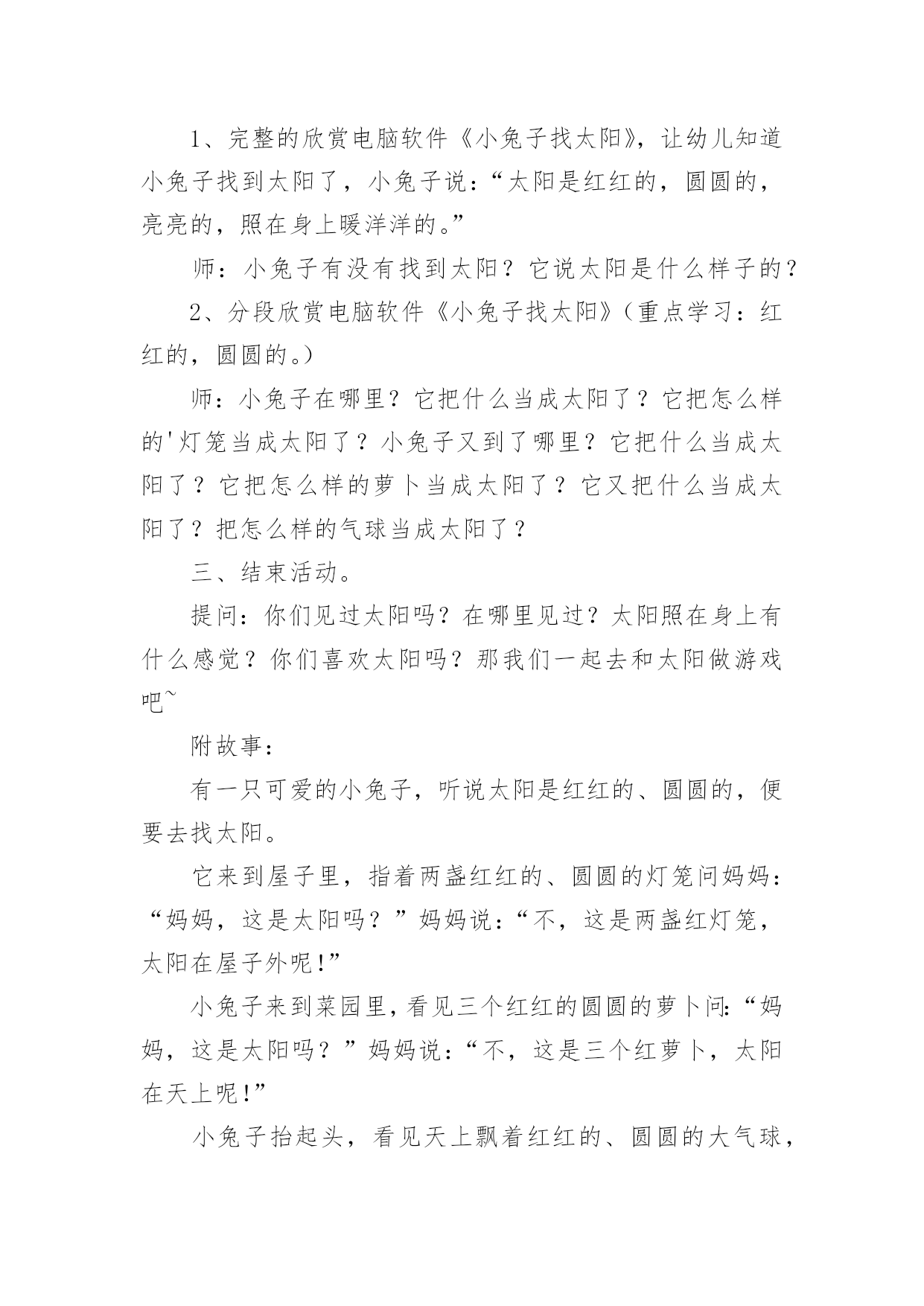 1、完整的欣赏电脑软件《小兔子找太阳》，让幼儿知道小兔子找到太阳了，小兔子说：“太阳是红红的，圆圆的，亮亮的，照在身上暖洋洋的。”

师：小兔子有没有找到太阳？它说太阳是什么样子的？

2、分段欣赏电脑软件《小兔子找太阳》（重点学习：红红的，圆圆的。）

师：小兔子在哪里？它把什么当成太阳了？它把怎么样的'灯笼当成太阳了？小兔子又到了哪里？它把什么当成太阳了？它把怎么样的萝卜当成太阳了？它又把什么当成太阳了？把怎么样的气球当成太阳了？

三、结束活动。

提问：你们见过太阳吗？在哪里见过？太阳照在身上有什么感觉？你们喜欢太阳吗？那我们一起去和太阳做游戏吧~

附故事：

有一只可爱的小兔子，听说太阳是红红的、圆圆的，便要去找太阳。

它来到屋子里，指着两盏红红的、圆圆的灯笼问妈妈：“妈妈，这是太阳吗？”妈妈说：“不，这是两盏红灯笼，太阳在屋子外呢!”

小兔子来到菜园里，看见三个红红的圆圆的萝卜问:“妈妈，这是太阳吗？”妈妈说：“不，这是三个红萝卜，太阳在天上呢!”

小兔子抬起头，看见天上飘着红红的、圆圆的大气球，